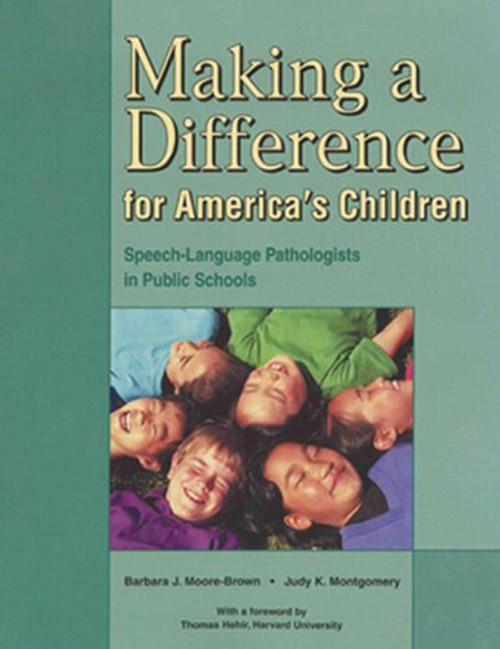 Making a Difference for America's Children

Speech-Language Pathologists in Public Schools

Barbara J. Moore-Brown • Judy K. Montgomery

With a foreword by
Thomas Hehir, Harvard University